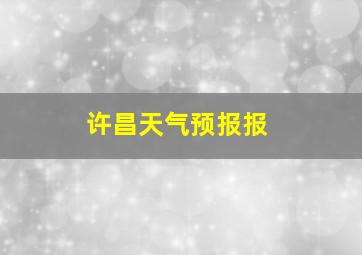 许昌天气预报报